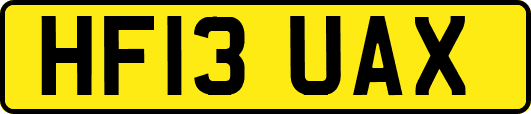 HF13 UAX